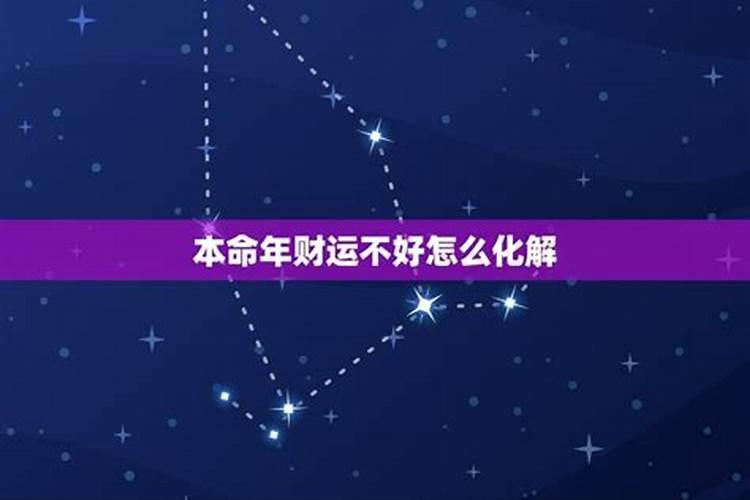 本命年财运不好怎么化解